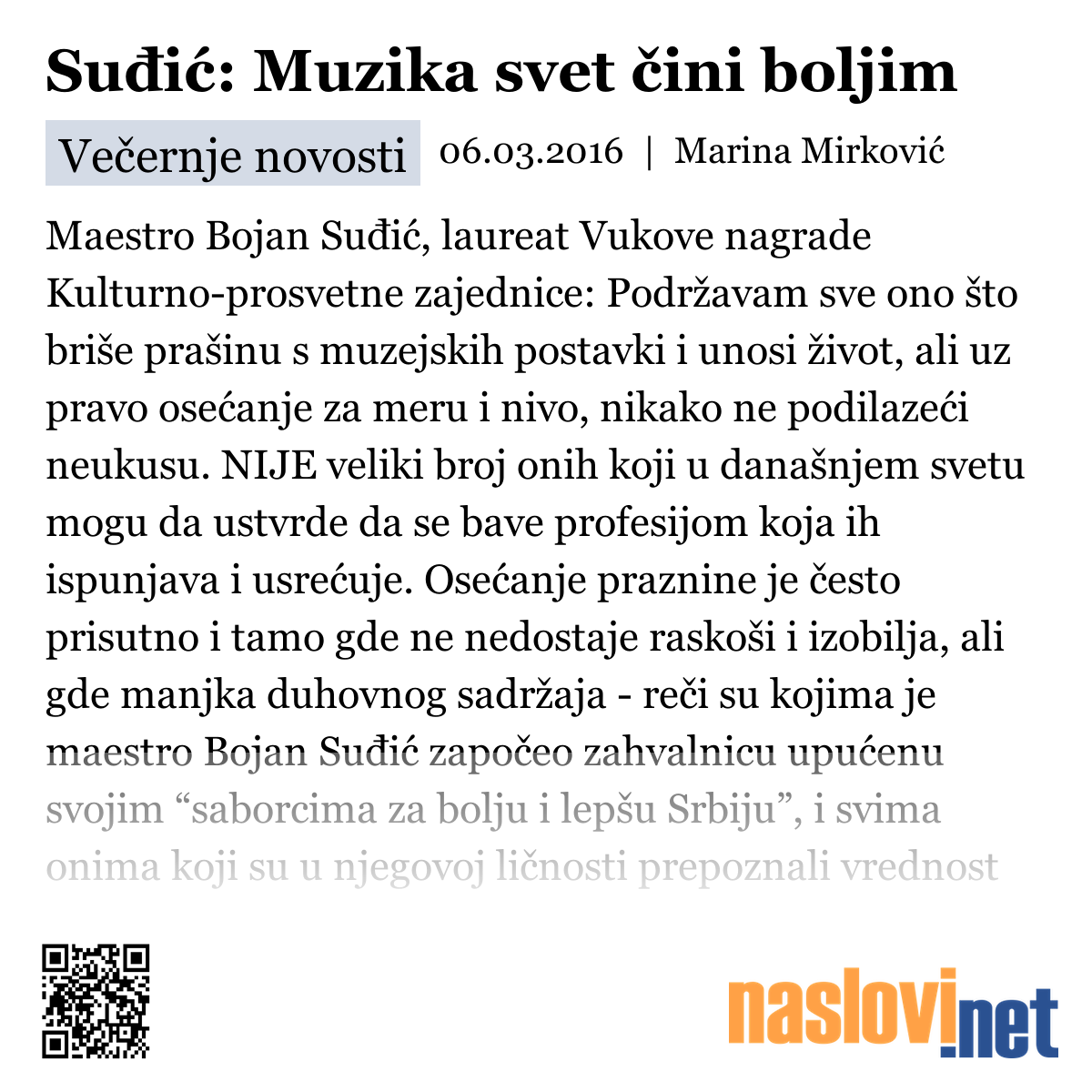 Suđić: Muzika svet čini boljim

Večernje novosti 06.03.2016 | Marina Mirković

Maestro Bojan Suđić, laureat Vukove nagrade Kulturno-prosvetne zajednice: Podržavam sve ono što briše prašinu s muzejskih postavki i unosi život, ali uz pravo osećanje za meru i nivo, nikako ne podilazeći neukusu. NIJE veliki broj onih koji u današnjem svetu mogu da ustvrde da se bave profesijom koja ih ispunjava i usrećuje. Osećanje praznine je često prisutno i tamo gde ne nedostaje raskoši i izobilja, ali gde manjka duhovnog sadržaja - reči su kojima je maestro Bojan Suđić započeo zahvalnicu upućenu svojim “saborcima za bolju i lepšu Srbiju”, i svima onima koji su u njegovoj ličnosti prepoznali vrednost

naslovi.net